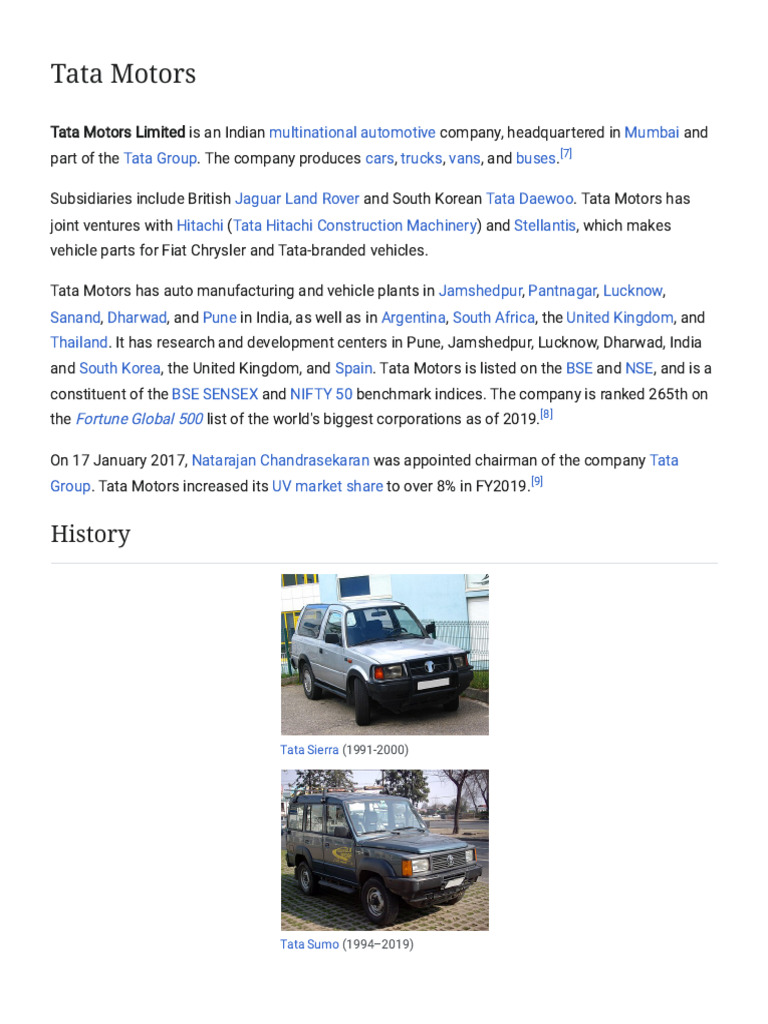 Tata Motors

Tata Motors Limited is an Indian multinational automotive company, headquartered in Mumbai and part of the Tata Group. The company produces cars, trucks, vans, and buses.[7]

Subsidiaries include British Jaguar Land Rover and South Korean Tata Daewoo. Tata Motors has joint ventures with Hitachi (Tata Hitachi Construction Machinery) and Stellantis, which makes vehicle parts for Fiat Chrysler and Tata-branded vehicles.

Tata Motors has auto manufacturing and vehicle plants in Jamshedpur, Pantnagar, Lucknow, Sanand, Dharwad, and Pune in India, as well as in Argentina, South Africa, the United Kingdom, and Thailand. It has research and development centers in Pune, Jamshedpur, Lucknow, Dharwad, India and South Korea, the United Kingdom, and Spain. Tata Motors is listed on the BSE and NSE, and is a constituent of the BSE SENSEX and NIFTY 50 benchmark indices. The company is ranked 265th on the Fortune Global 500 list of the world's biggest corporations as of 2019.[8]

On 17 January 2017, Natarajan Chandrasekaran was appointed chairman of the company Tata Group. Tata Motors increased its UV market share to over 8% in FY2019.[9]

History

Tata Sierra (1991-2000)

Tata Sumo (1994–2019)